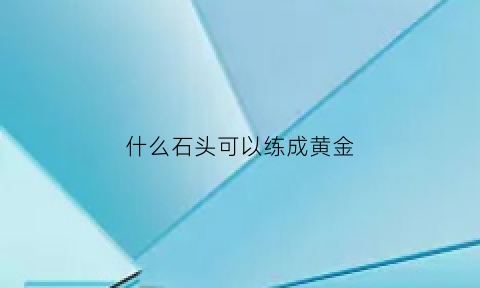 什么石头可以练成黄金